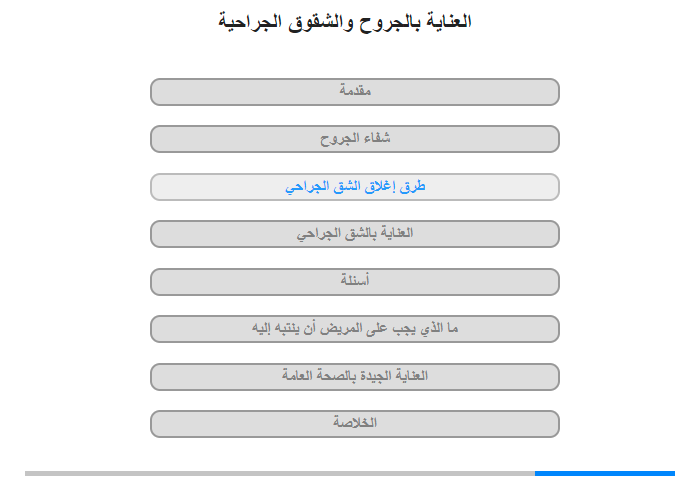 العناية بالجروح والشقوق الجراحية

مقدمة

شفاء الجروح

طرق إغلاق الشق الجراحي

العناية بالشق الجراحي

أسئلة

ما الذي يجب على المريض أن ينتبه إليه

العناية الجيدة بالصحة العامة

الخلاصة